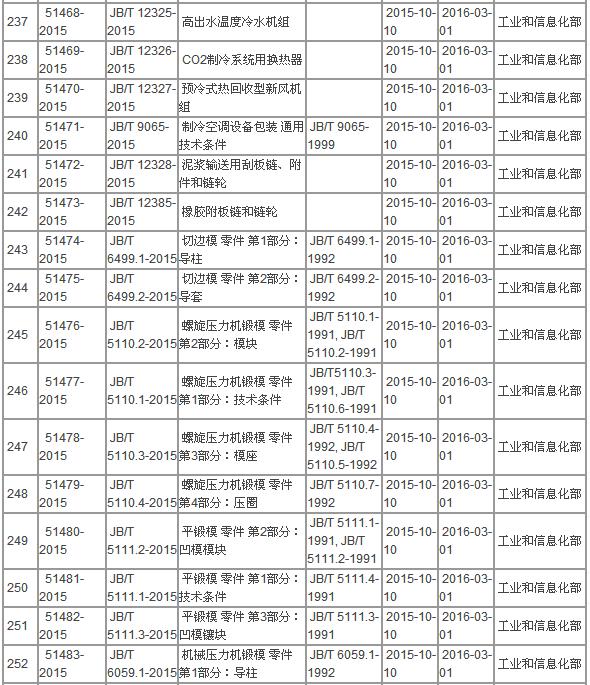 | 237 | 51468-2015 | JB/T 12325-2015 | 高出水温度冷水机组 |  | 2015-10-10 | 2016-03-01 | 工业和信息化部 |
|---|---|---|---|---|---|---|---|
| 238 | 51469-2015 | JB/T 12326-2015 | CO2制冷系统用换热器 |  | 2015-10-10 | 2016-03-01 | 工业和信息化部 |
| 239 | 51470-2015 | JB/T 12327-2015 | 预冷式热回收型新风机组 |  | 2015-10-10 | 2016-03-01 | 工业和信息化部 |
| 240 | 51471-2015 | JB/T 9065-2015 | 制冷空调设备包装 通用技术条件 | JB/T 9065-1999 | 2015-10-10 | 2016-03-01 | 工业和信息化部 |
| 241 | 51472-2015 | JB/T 12328-2015 | 泥浆输送用刮板链、附件和链轮 |  | 2015-10-10 | 2016-03-01 | 工业和信息化部 |
| 242 | 51473-2015 | JB/T 12385-2015 | 橡胶附板链和链轮 |  | 2015-10-10 | 2016-03-01 | 工业和信息化部 |
| 243 | 51474-2015 | JB/T 6499.1-2015 | 切边模 零件 第1部分：导柱 | JB/T 6499.1-1992 | 2015-10-10 | 2016-03-01 | 工业和信息化部 |
| 244 | 51475-2015 | JB/T 6499.2-2015 | 切边模 零件 第2部分：导套 | JB/T 6499.2-1992 | 2015-10-10 | 2016-03-01 | 工业和信息化部 |
| 245 | 51476-2015 | JB/T 5110.2-2015 | 螺旋压力机锻模 零件 第2部分：模块 | JB/T 5110.1-1991, JB/T 5110.2-1991 | 2015-10-10 | 2016-03-01 | 工业和信息化部 |
| 246 | 51477-2015 | JB/T 5110.1-2015 | 螺旋压力机锻模 零件 第1部分：技术条件 | JB/T5110.3-1991, JB/T 5110.6-1991 | 2015-10-10 | 2016-03-01 | 工业和信息化部 |
| 247 | 51478-2015 | JB/T 5110.3-2015 | 螺旋压力机锻模 零件 第3部分：模座 | JB/T 5110.4-1992, JB/T 5110.5-1992 | 2015-10-10 | 2016-03-01 | 工业和信息化部 |
| 248 | 51479-2015 | JB/T 5110.4-2015 | 螺旋压力机锻模 零件 第4部分：压圈 | JB/T 5110.7-1992 | 2015-10-10 | 2016-03-01 | 工业和信息化部 |
| 249 | 51480-2015 | JB/T 5111.2-2015 | 平锻模 零件 第2部分：凹模模块 | JB/T 5111.1-1991, JB/T 5111.2-1991 | 2015-10-10 | 2016-03-01 | 工业和信息化部 |
| 250 | 51481-2015 | JB/T 5111.1-2015 | 平锻模 零件 第1部分：技术条件 | JB/T 5111.4-1991 | 2015-10-10 | 2016-03-01 | 工业和信息化部 |
| 251 | 51482-2015 | JB/T 5111.3-2015 | 平锻模 零件 第3部分：凹模镶块 | JB/T 5111.3-1991 | 2015-10-10 | 2016-03-01 | 工业和信息化部 |
| 252 | 51483-2015 | JB/T 6059.1-2015 | 机械压力机锻模 零件 第1部分：导柱 | JB/T 6059.1-1992 | 2015-10-10 | 2016-03-01 | 工业和信息化部 |